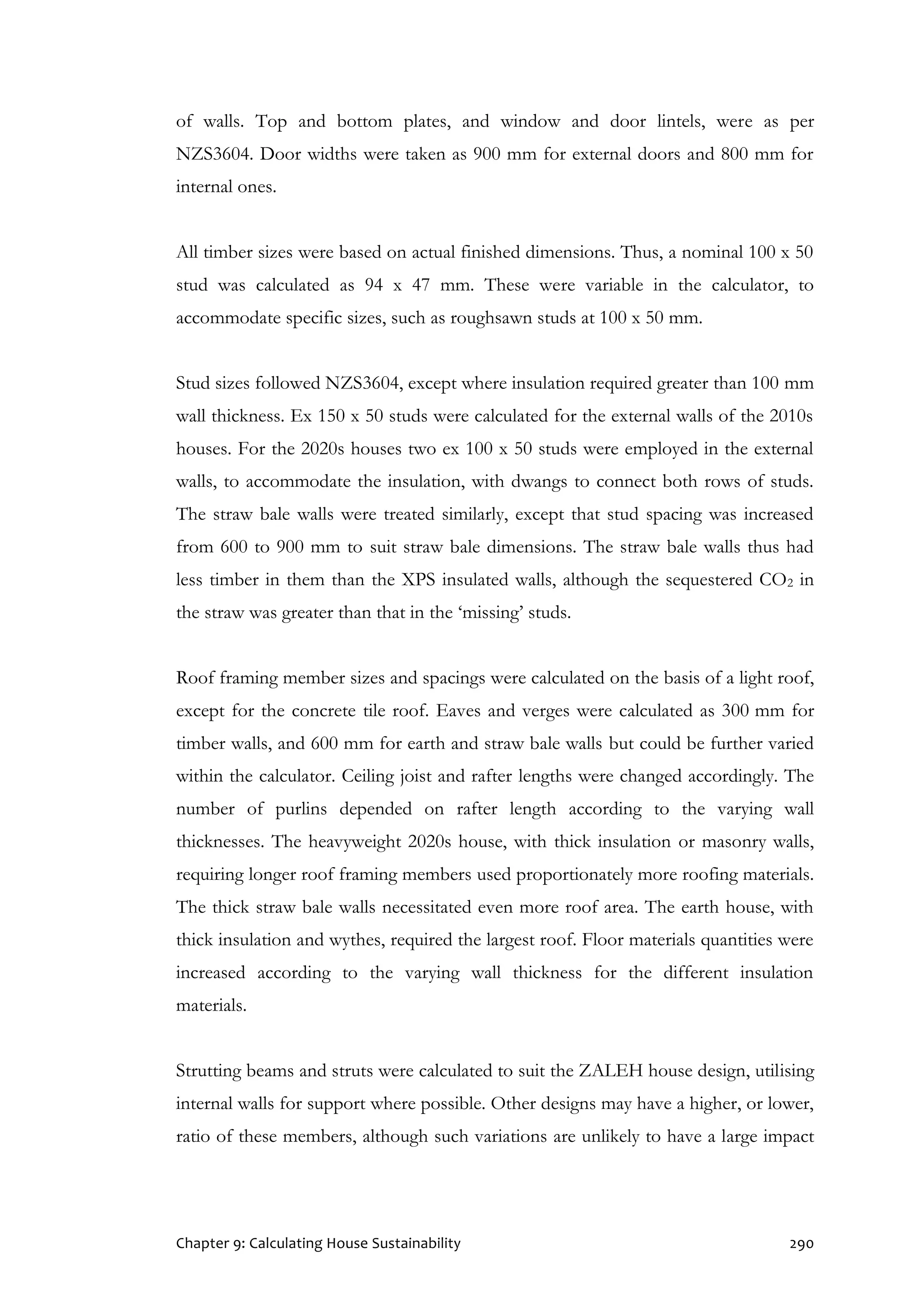 of walls. Top and bottom plates, and window and door lintels, were as per NZS3604. Door widths were taken as 900 mm for external doors and 800 mm for internal ones.

All timber sizes were based on actual finished dimensions. Thus, a nominal 100 x 50 stud was calculated as 94 x 47 mm. These were variable in the calculator, to accommodate specific sizes, such as roughsawn studs at 100 x 50 mm.

Stud sizes followed NZS3604, except where insulation required greater than 100 mm wall thickness. Ex 150 x 50 studs were calculated for the external walls of the 2010s houses. For the 2020s houses two ex 100 x 50 studs were employed in the external walls, to accommodate the insulation, with dwangs to connect both rows of studs. The straw bale walls were treated similarly, except that stud spacing was increased from 600 to 900 mm to suit straw bale dimensions. The straw bale walls thus had less timber in them than the XPS insulated walls, although the sequestered $CO_2$ in the straw was greater than that in the ‘missing’ studs.

Roof framing member sizes and spacings were calculated on the basis of a light roof, except for the concrete tile roof. Eaves and verges were calculated as 300 mm for timber walls, and 600 mm for earth and straw bale walls but could be further varied within the calculator. Ceiling joist and rafter lengths were changed accordingly. The number of purlins depended on rafter length according to the varying wall thicknesses. The heavyweight 2020s house, with thick insulation or masonry walls, requiring longer roof framing members used proportionately more roofing materials. The thick straw bale walls necessitated even more roof area. The earth house, with thick insulation and wythes, required the largest roof. Floor materials quantities were increased according to the varying wall thickness for the different insulation materials.

Strutting beams and struts were calculated to suit the ZALEH house design, utilising internal walls for support where possible. Other designs may have a higher, or lower, ratio of these members, although such variations are unlikely to have a large impact

Chapter 9: Calculating House Sustainability 290